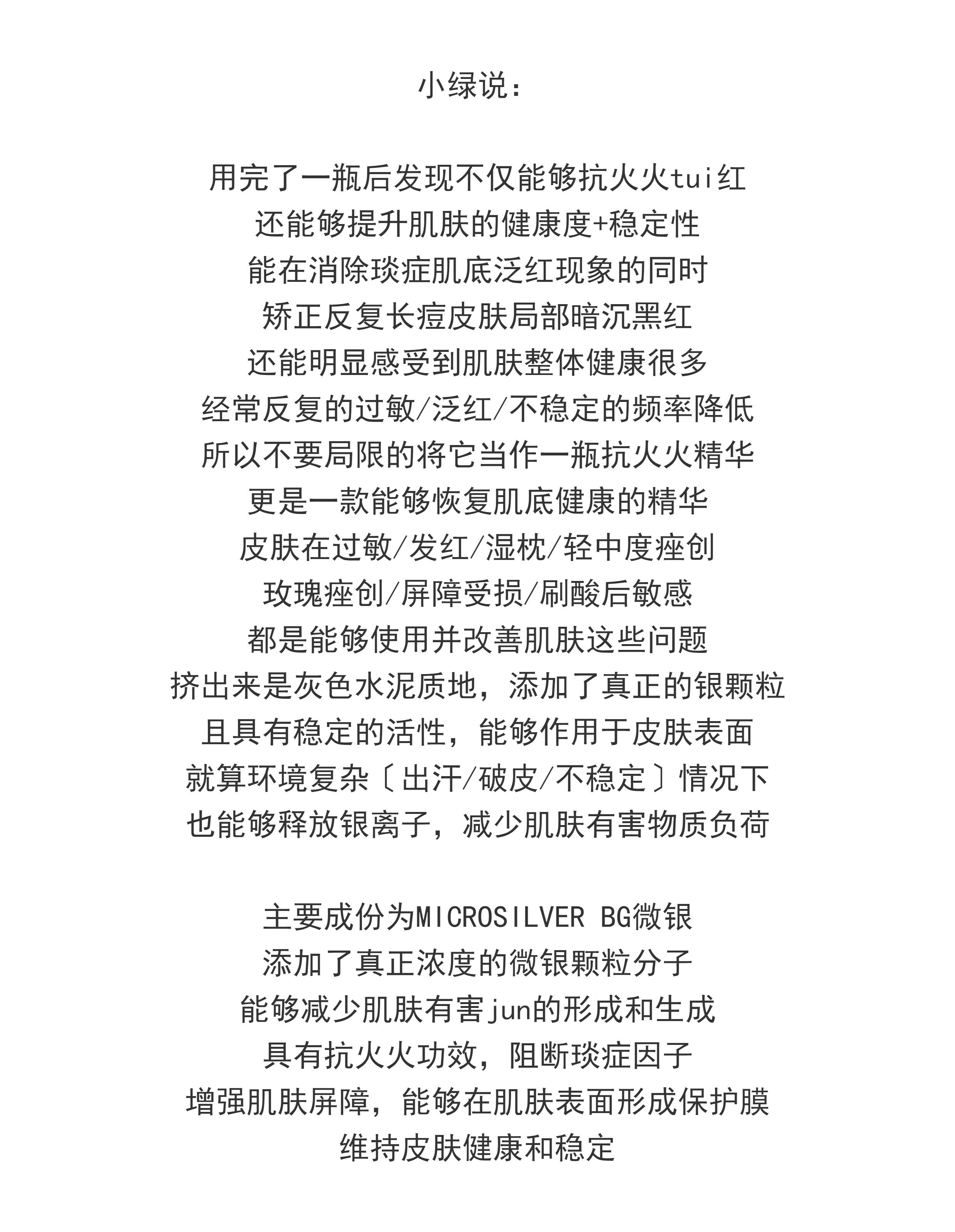 小绿说:

用完了一瓶后发现不仅能够抗火火tui红
还能够提升肌肤的健康度+稳定性
能在消除琰症肌底泛红现象的同时
矫正反复长痘皮肤局部暗沉黑红
还能明显感受到肌肤整体健康很多
经常反复的过敏/泛红/不稳定的频率降低
所以不要局限的将它当作一瓶抗火火精华
更是一款能够恢复肌底健康的精华
皮肤在过敏/发红/湿枕/轻中度痤创
玫瑰痤创/屏障受损/刷酸后敏感
都是能够使用并改善肌肤这些问题
挤出来是灰色水泥质地，添加了真正的银颗粒
且具有稳定的活性，能够作用于皮肤表面
就算环境复杂〔出汗/破皮/不稳定〕情况下
也能够释放银离子，减少肌肤有害物质负荷

主要成份为MICROSILVER BG微银
添加了真正浓度的微银颗粒分子
能够减少肌肤有害jun的形成和生成
具有抗火火功效，阻断琰症因子
增强肌肤屏障，能够在肌肤表面形成保护膜
维持皮肤健康和稳定